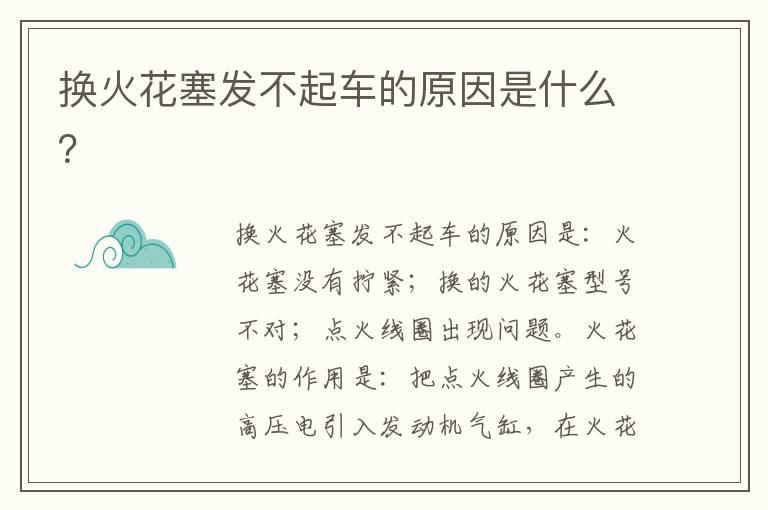 换火花塞发不起车的原因是什么?

换火花塞发不起车的原因是:火花塞没有拧紧;换的火花塞型号不对;点火线圈出现问题。火花塞的作用是:把点火线圈产生的高压电引入发动机气缸,在火花